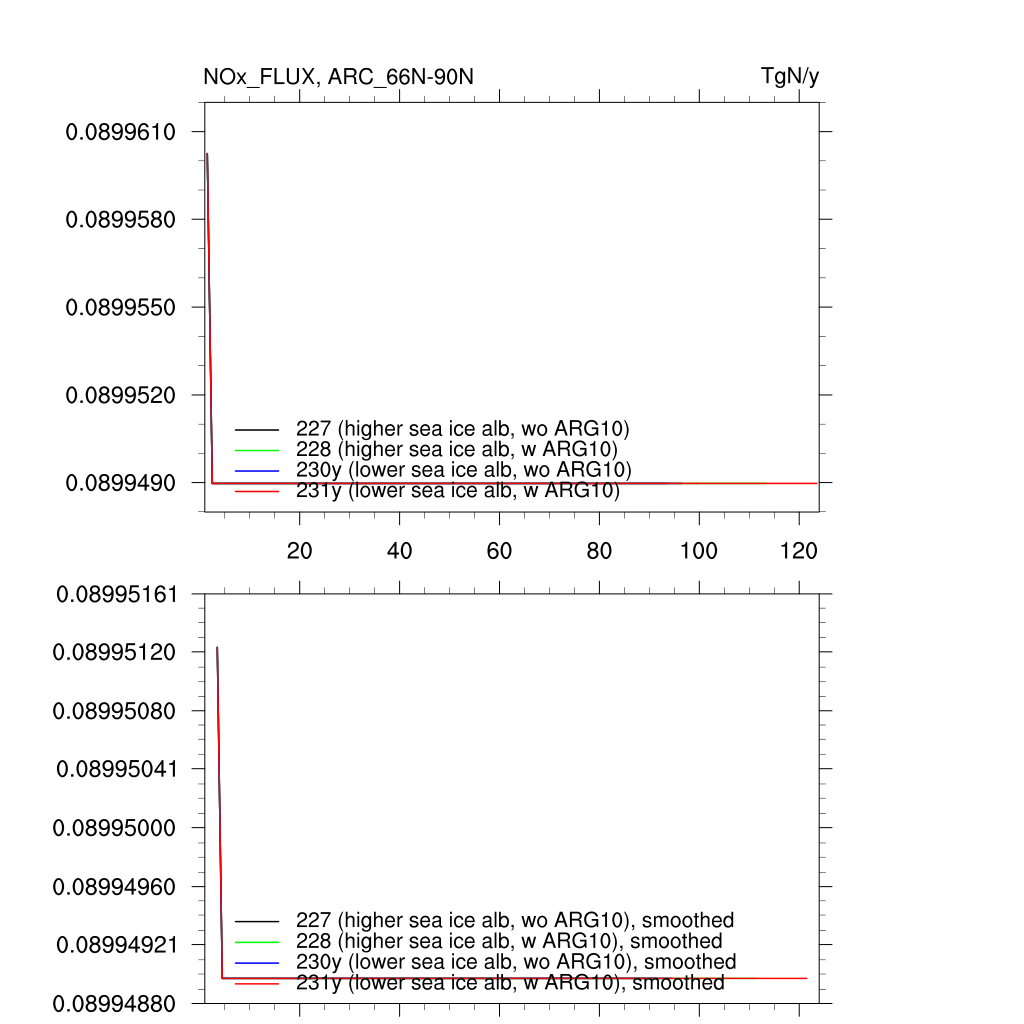 NOx_FLUX, ARC_66N-90N

TgN/y

0.0899610
0.0899580
0.0899550
0.0899520
0.0899490

227 (higher sea ice alb, wo ARG10)
228 (higher sea ice alb, w ARG10)
230y (lower sea ice alb, wo ARG10)
231y (lower sea ice alb, w ARG10)

20
40
60
80
100
120

0.08995161
0.08995120
0.08995080
0.08995041
0.08995000
0.08994960
0.08994921
0.08994880

227 (higher sea ice alb, wo ARG10), smoothed
228 (higher sea ice alb, w ARG10), smoothed
230y (lower sea ice alb, wo ARG10), smoothed
231y (lower sea ice alb, w ARG10), smoothed